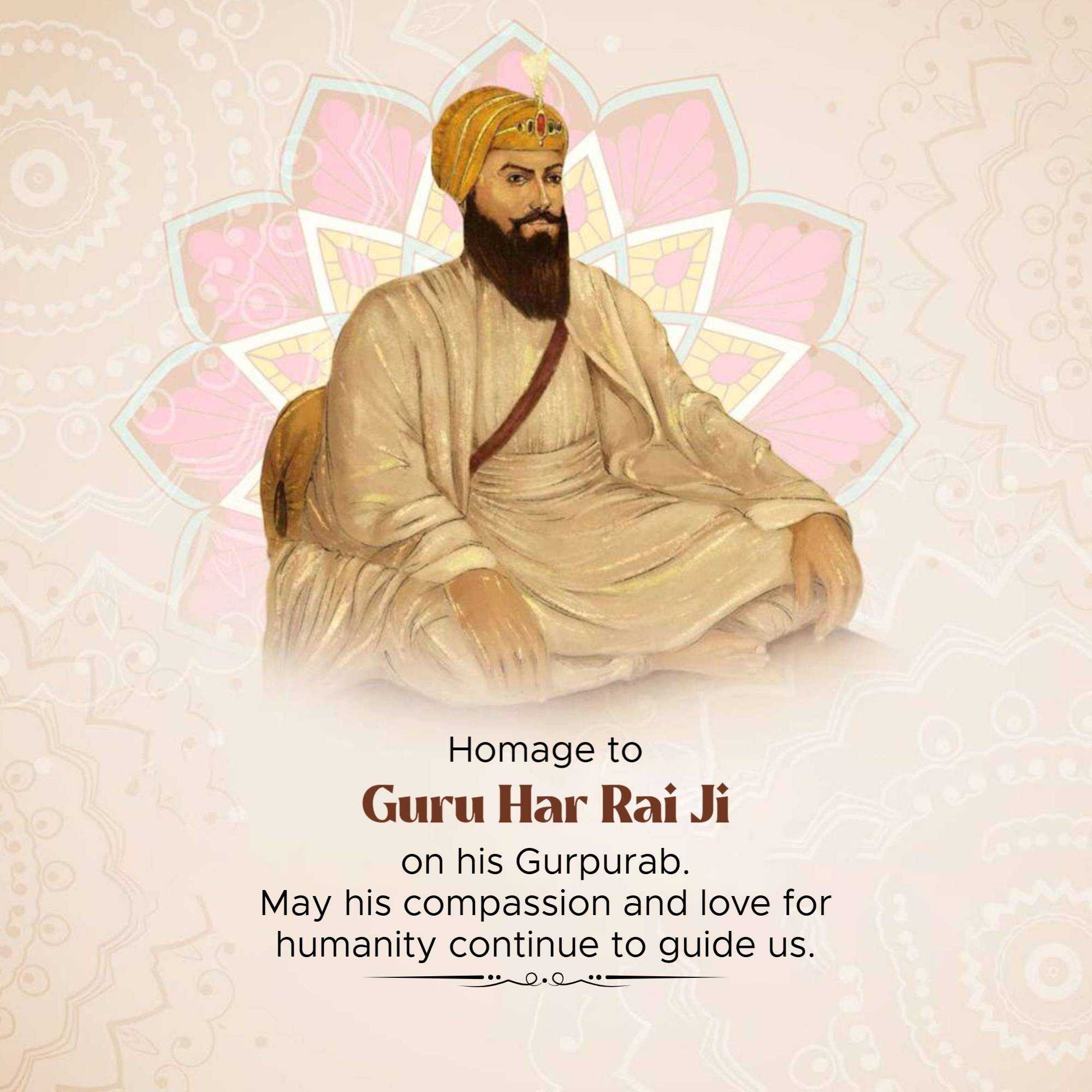 Homage to

Guru Har Rai Ji

on his Gurpurab.
May his compassion and love for humanity continue to guide us.